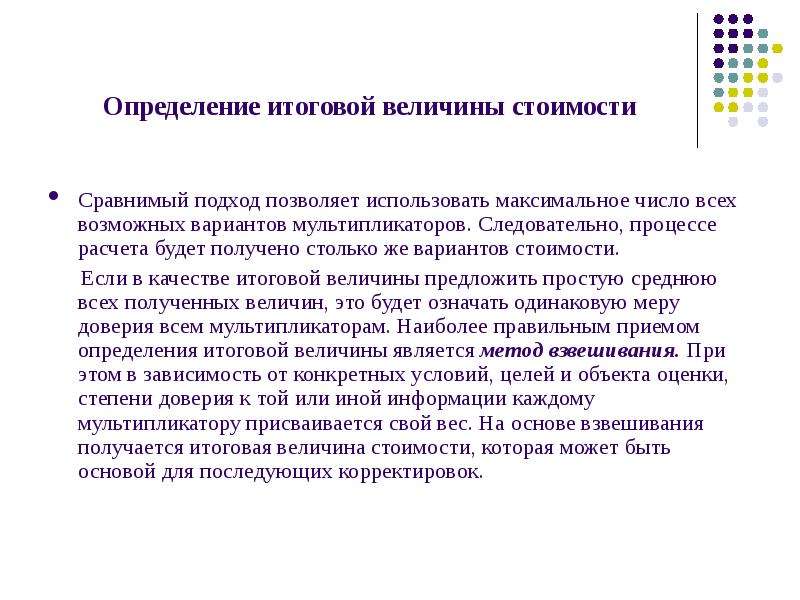 Определение итоговой величины стоимости

• Сравнимый подход позволяет использовать максимальное число всех возможных вариантов мультипликаторов. Следовательно, процессе расчета будет получено столько же вариантов стоимости.

Если в качестве итоговой величины предложить простую среднюю всех полученных величин, это будет означать одинаковую меру доверия всем мультипликаторам. Наиболее правильным приемом определения итоговой величины является метод взвешивания. При этом в зависимость от конкретных условий, целей и объекта оценки, степени доверия к той или иной информации каждому мультипликатору присваивается свой вес. На основе взвешивания получается итоговая величина стоимости, которая может быть основой для последующих корректировок.